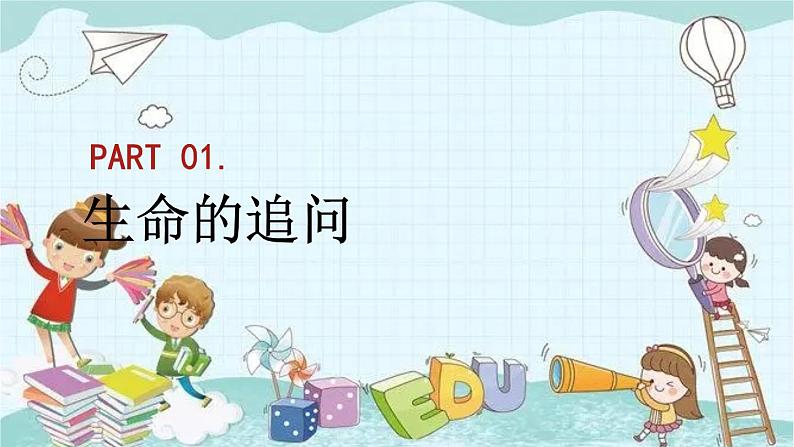 PART 01.

生命的追问

EDU